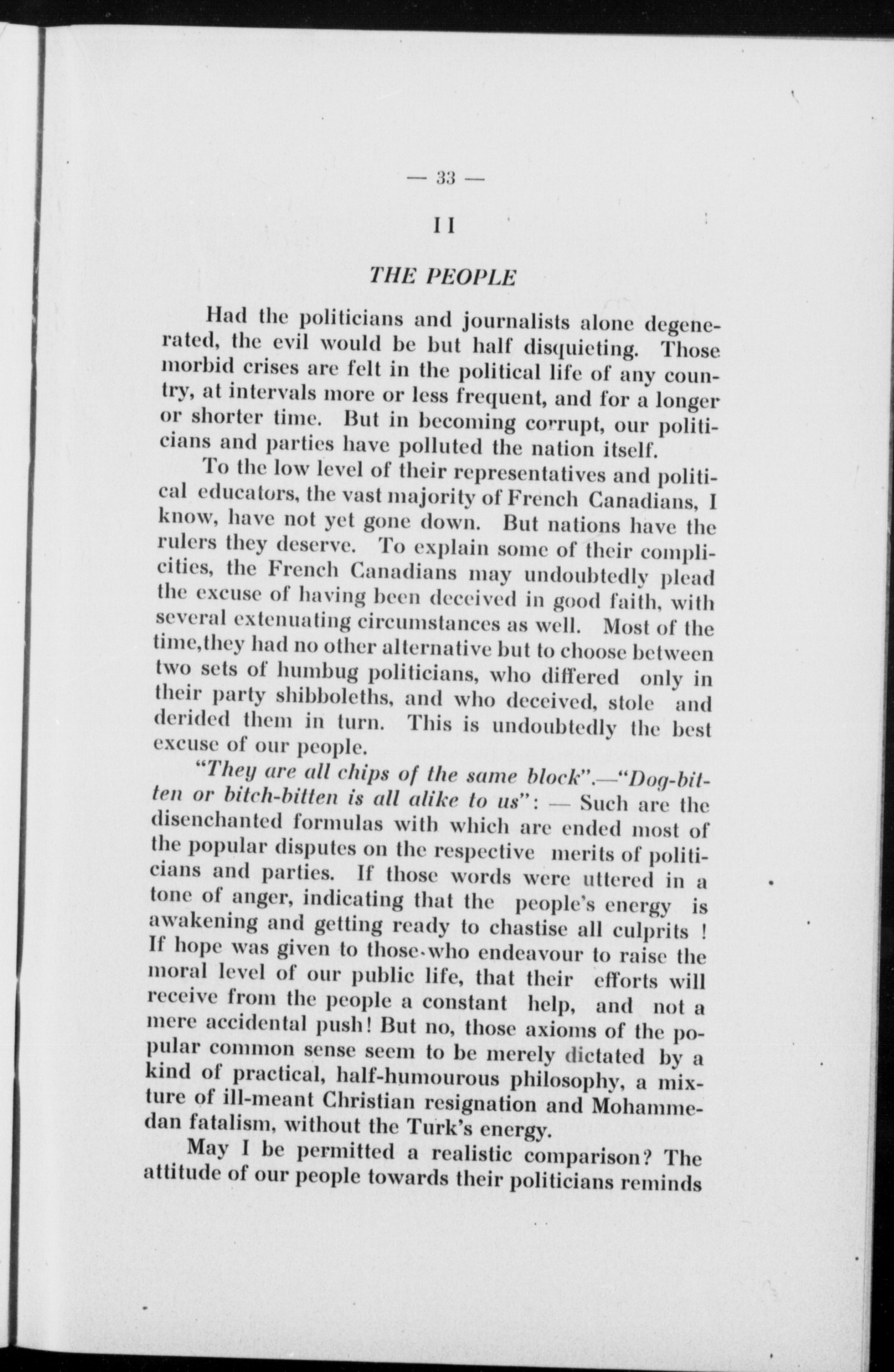 — 33 —

II

THE PEOPLE

Had the politicians and journalists alone degenerated, the evil would be but half disquieting. Those morbid crises are felt in the political life of any country, at intervals more or less frequent, and for a longer or shorter time. But in becoming corrupt, our politicians and parties have polluted the nation itself.

To the low level of their representatives and political educators, the vast majority of French Canadians, I know, have not yet gone down. But nations have the rulers they deserve. To explain some of their complicities, the French Canadians may undoubtedly plead the excuse of having been deceived in good faith, with several extenuating circumstances as well. Most of the time,they had no other alternative but to choose between two sets of humbug politicians, who differed only in their party shibboleths, and who deceived, stole and derided them in turn. This is undoubtedly the best excuse of our people.

"They are all chips of the same block".—"Dog-bitten or bitch-bitten is all alike to us": — Such are the disenchanted formulas with which are ended most of the popular disputes on the respective merits of politicians and parties. If those words were uttered in a tone of anger, indicating that the people's energy is awakening and getting ready to chastise all culprits ! If hope was given to those who endeavour to raise the moral level of our public life, that their efforts will receive from the people a constant help, and not a mere accidental push! But no, those axioms of the popular common sense seem to be merely dictated by a kind of practical, half-humourous philosophy, a mixture of ill-meant Christian resignation and Mohammedan fatalism, without the Turk's energy.

May I be permitted a realistic comparison? The attitude of our people towards their politicians reminds